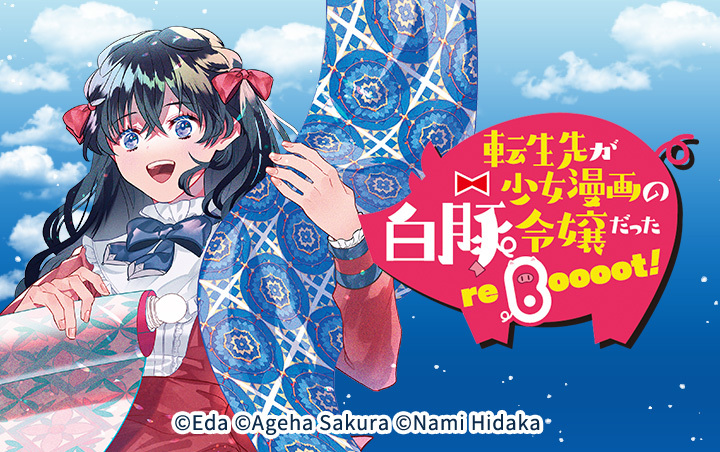 転生先が少女漫画の白豚令嬢だった

reBoooot!

©Eda ©Ageha Sakura ©Nami Hidaka